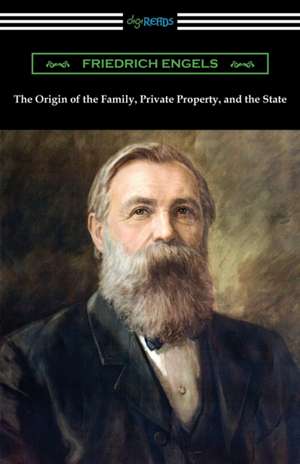 digiREADS

FRIEDRICH ENGELS

The Origin of the Family, Private Property, and the State